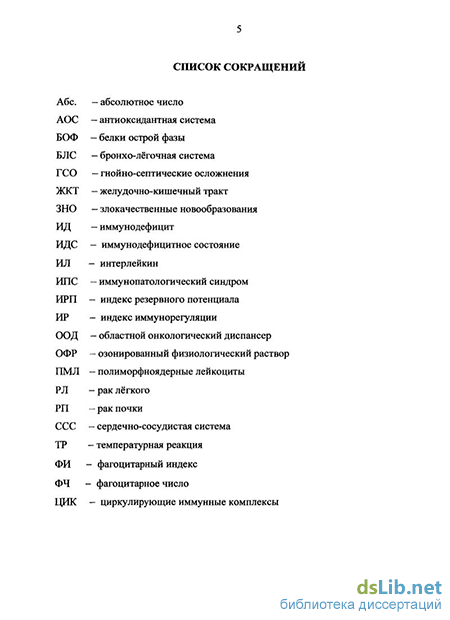 5

СПИСОК СОКРАЩЕНИЙ

Абс. – абсолютное число
АОС – антиоксидантная система
БОФ – белки острой фазы
БЛС – бронхо-лёгочная система
ГСО – гнойно-септические осложнения
ЖКТ – желудочно-кишечный тракт
ЗНО – злокачественные новообразования
ИД – иммунодефицит
ИДС – иммунодефицитное состояние
ИЛ – интерлейкин
ИПС – иммунопатологический синдром
ИРП – индекс резервного потенциала
ИР – индекс иммунорегуляции
ООД – областной онкологический диспансер
ОФР – озонированный физиологический раствор
ПМЛ – полиморфноядерные лейкоциты
РЛ – рак лёгкого
РП – рак почки
ССС – сердечно-сосудистая система
ТР – температурная реакция
ФИ – фагоцитарный индекс
ФЧ – фагоцитарное число
ЦИК – циркулирующие иммунные комплексы

dsLib.net
библиотека диссертаций